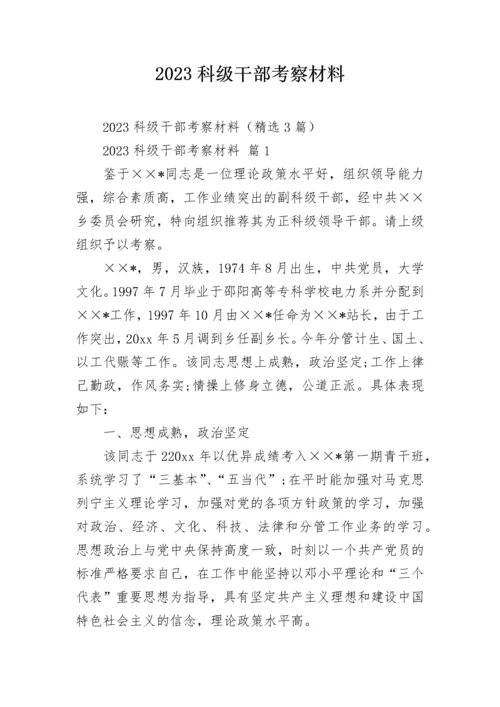 2023 科级干部考察材料

2023 科级干部考察材料（精选 3 篇）

2023 科级干部考察材料 篇 1

鉴于××*同志是一位理论政策水平好，组织领导能力强，综合素质高，工作业绩突出的副科级干部，经中共××乡委员会研究，特向组织推荐其为正科级领导干部。请上级组织予以考察。

××*，男，汉族，1974 年 8 月出生，中共党员，大学文化。1997 年 7 月毕业于邵阳高等专科学校电力系并分配到××*工作，1997 年 10 月由××*任命为××*站长，由于工作突出，20xx 年 5 月调到乡任副乡长。今年分管计生、国土、以工代赈等工作。该同志思想上成熟，政治坚定；工作上律己勤政，作风务实；情操上修身立德，公道正派。具体表现如下：

一、思想成熟，政治坚定

该同志于 220xx 年以优异成绩考入××*第一期青干班，系统学习了“三基本”、“五当代”；在平时能加强对马克思列宁主义理论学习，加强对党的各项方针政策的学习，加强对政治、经济、文化、科技、法律和分管工作业务的学习。思想政治上与党中央保持高度一致，时刻以一个共产党员的标准严格要求自己，在工作中能坚持以邓小平理论和“三个代表”重要思想为指导，具有坚定共产主义理想和建设中国特色社会主义的信念，理论政策水平高。